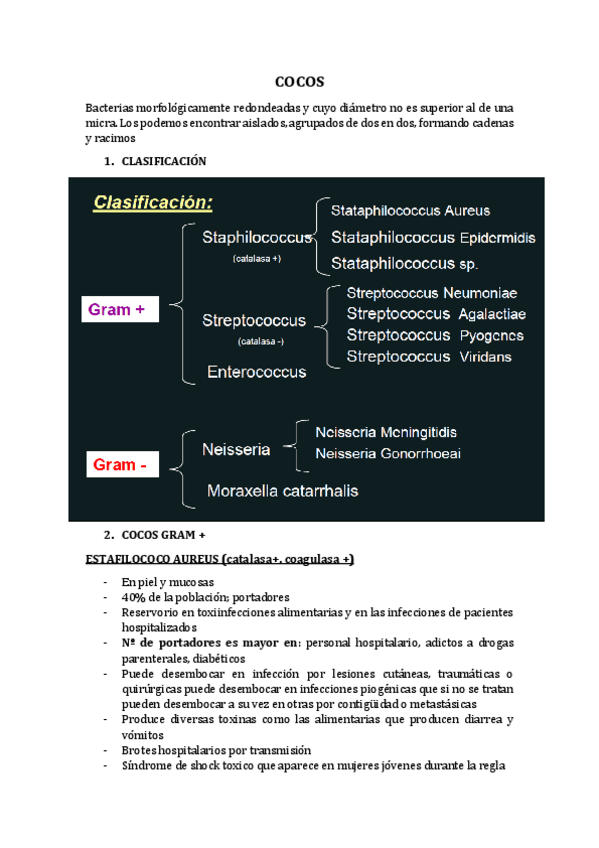 COCOS

Bacterias morfológicamente redondeadas y cuyo diámetro no es superior al de una micra. Los podemos encontrar aislados, agrupados de dos en dos, formando cadenas y racimos

1. CLASIFICACIÓN

Clasificación:

Gram +

Staphilococcus
(catalasa +)

Stataphilococcus Aureus
Stataphilococcus Epidermidis
Stataphilococcus sp.

Streptococcus
(catalasa -)

Streptococcus Neumoniae
Streptococcus Agalactiae
Streptococcus Pyogenes
Streptococcus Viridans

Enterococcus

Gram -

Neisseria

Neisseria Meningitidis
Neisseria Gonorrhoeai

Moraxella catarrhalis

2. COCOS GRAM +

ESTAFILOCOCO AUREUS (catalasa+, coagulasa +)

- En piel y mucosas
- 40% de la población; portadores
- Reservorio en toxiinfecciones alimentarias y en las infecciones de pacientes hospitalizados
- Nº de portadores es mayor en: personal hospitalario, adictos a drogas parenterales, diabéticos
- Puede desembocar en infección por lesiones cutáneas, traumáticas o quirúrgicas puede desembocar en infecciones piogénicas que si no se tratan pueden desembocar a su vez en otras por contigüidad o metastásicas
- Produce diversas toxinas como las alimentarias que producen diarrea y vómitos
- Brotes hospitalarios por transmisión
- Síndrome de shock toxico que aparece en mujeres jóvenes durante la regla